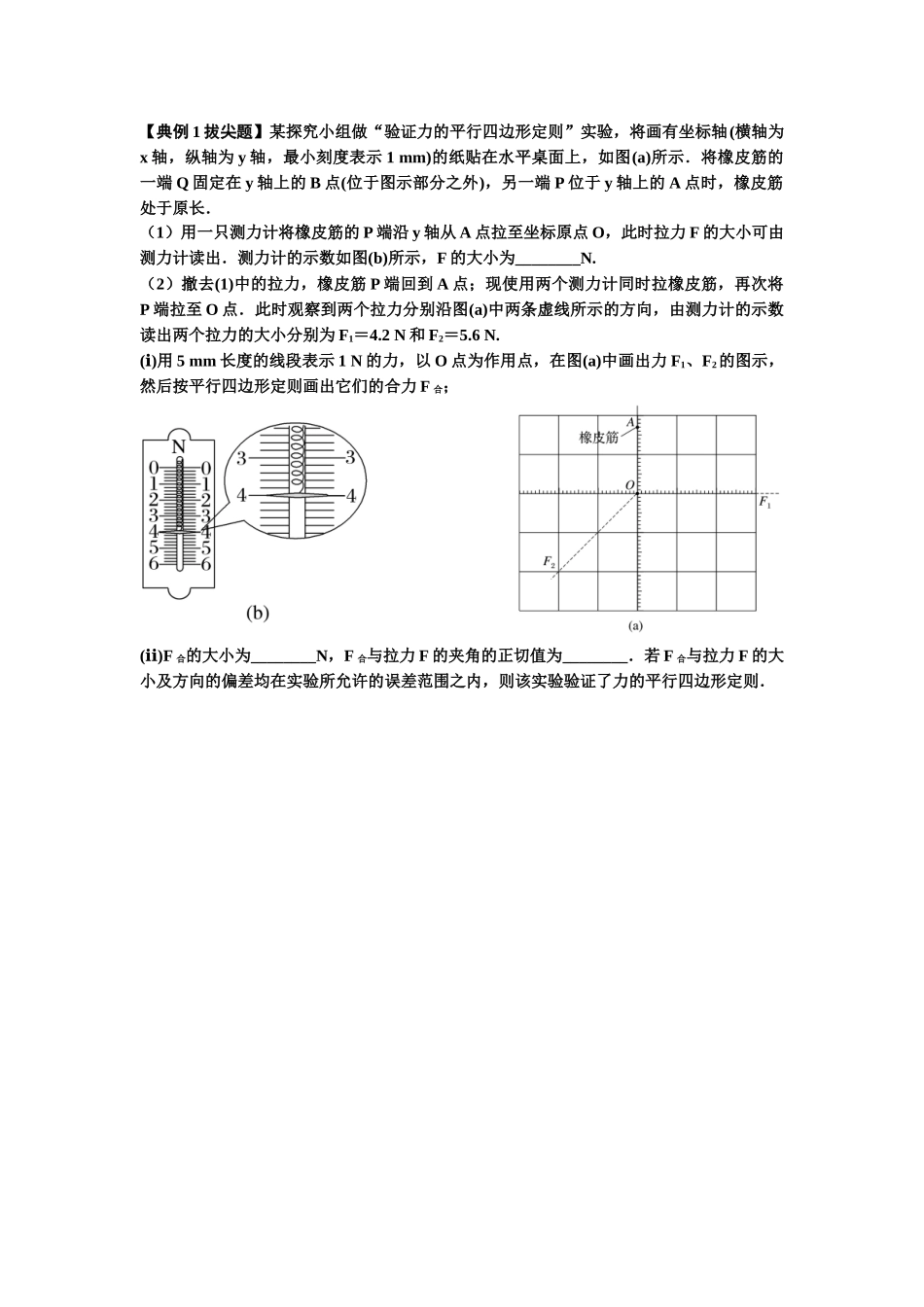 【典例1拔尖题】某探究小组做“验证力的平行四边形定则”实验，将画有坐标轴(横轴为x轴，纵轴为y轴，最小刻度表示1 mm)的纸贴在水平桌面上，如图(a)所示．将橡皮筋的一端Q固定在y轴上的B点(位于图示部分之外)，另一端P位于y轴上的A点时，橡皮筋处于原长．

（1）用一只测力计将橡皮筋的P端沿y轴从A点拉至坐标原点O，此时拉力F的大小可由测力计读出．测力计的示数如图(b)所示，F的大小为____N.

（2）撤去(1)中的拉力，橡皮筋P端回到A点；现使用两个测力计同时拉橡皮筋，再次将P端拉至O点．此时观察到两个拉力分别沿图(a)中两条虚线所示的方向，由测力计的示数读出两个拉力的大小分别为$F_1$＝4.2 N和$F_2$＝5.6 N.

(i)用5 mm长度的线段表示1 N的力，以O点为作用点，在图(a)中画出力$F_1$、$F_2$的图示，然后按平行四边形定则画出它们的合力$F_合$；

N
0 1 2 3 4 5 6
0 1 2 3 4 5 6
3 3
4 4
(b)

A
橡皮筋
O
$F_1$
$F_2$
(a)

(ii)$F_合$的大小为____N，$F_合$与拉力F的夹角的正切值为____．若$F_合$与拉力F的大小及方向的偏差均在实验所允许的误差范围之内，则该实验验证了力的平行四边形定则．